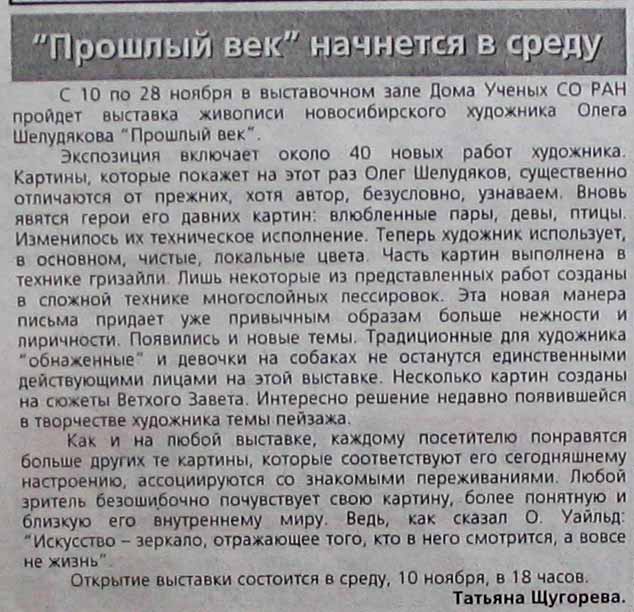 "Прошлый век" начнется в среду

С 10 по 28 ноября в выставочном зале Дома Ученых СО РАН пройдет выставка живописи новосибирского художника Олега Шелудякова "Прошлый век".

Экспозиция включает около 40 новых работ художника. Картины, которые покажет на этот раз Олег Шелудяков, существенно отличаются от прежних, хотя автор, безусловно, узнаваем. Вновь явятся герои его давних картин: влюбленные пары, девы, птицы. Изменилось их техническое исполнение. Теперь художник использует, в основном, чистые, локальные цвета. Часть картин выполнена в технике гризайли. Лишь некоторые из представленных работ созданы в сложной технике многослойных лессировок. Эта новая манера письма придает уже привычным образам больше нежности и лиричности. Появились и новые темы. Традиционные для художника "обнаженные" и девочки на собаках не останутся единственными действующими лицами на этой выставке. Несколько картин созданы на сюжеты Ветхого Завета. Интересно решение недавно появившейся в творчестве художника темы пейзажа.

Как и на любой выставке, каждому посетителю понравятся больше других те картины, которые соответствуют его сегодняшнему настроению, ассоциируются со знакомыми переживаниями. Любой зритель безошибочно почувствует свою картину, более понятную и близкую его внутреннему миру. Ведь, как сказал О. Уайльд: "Искусство – зеркало, отражающее того, кто в него смотрится, а вовсе не жизнь".

Открытие выставки состоится в среду, 10 ноября, в 18 часов.

Татьяна Щугорева.